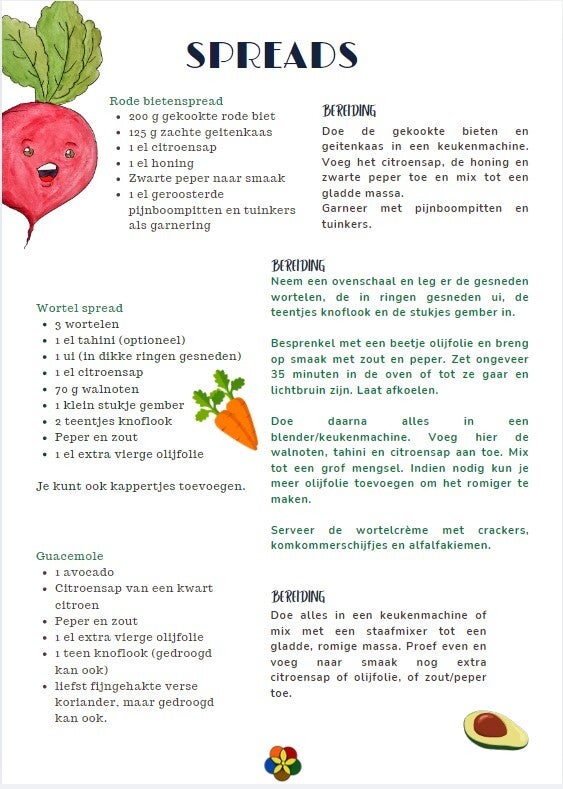 SPREADS

Rode bietenspread
- 200 g gekookte rode biet
- 125 g zachte geitenkaas
- 1 el citroensap
- 1 el honing
- Zwarte peper naar smaak
- 1 el geroosterde pijnboompitten en tuinkers als garnering

BEREIDING
Doe de gekookte bieten en geitenkaas in een keukenmachine. Voeg het citroensap, de honing en zwarte peper toe en mix tot een gladde massa.
Garneer met pijnboompitten en tuinkers.

Wortel spread
- 3 wortelen
- 1 el tahini (optioneel)
- 1 ui (in dikke ringen gesneden)
- 1 el citroensap
- 70 g walnoten
- 1 klein stukje gember
- 2 teentjes knoflook
- Peper en zout
- 1 el extra vierge olijfolie

Je kunt ook kappertjes toevoegen.

BEREIDING
Neem een ovenschaal en leg er de gesneden wortelen, de in ringen gesneden ui, de teentjes knoflook en de stukjes gember in.

Besprenkel met een beetje olijfolie en breng op smaak met zout en peper. Zet ongeveer 35 minuten in de oven of tot ze gaar en lichtbruin zijn. Laat afkoelen.

Doe daarna alles in een blender/keukenmachine. Voeg hier de walnoten, tahini en citroensap aan toe. Mix tot een grof mengsel. Indien nodig kun je meer olijfolie toevoegen om het romiger te maken.

Serveer de wortelcrème met crackers, komkommerschijfjes en alfalfakiemen.

Guacemole
- 1 avocado
- Citroensap van een kwart citroen
- Peper en zout
- 1 el extra vierge olijfolie
- 1 teen knoflook (gedroogd kan ook)
- liefst fijngehakte verse koriander, maar gedroogd kan ook.

BEREIDING
Doe alles in een keukenmachine of mix met een staafmixer tot een gladde, romige massa. Proef even en voeg naar smaak nog extra citroensap of olijfolie, of zout/peper toe.